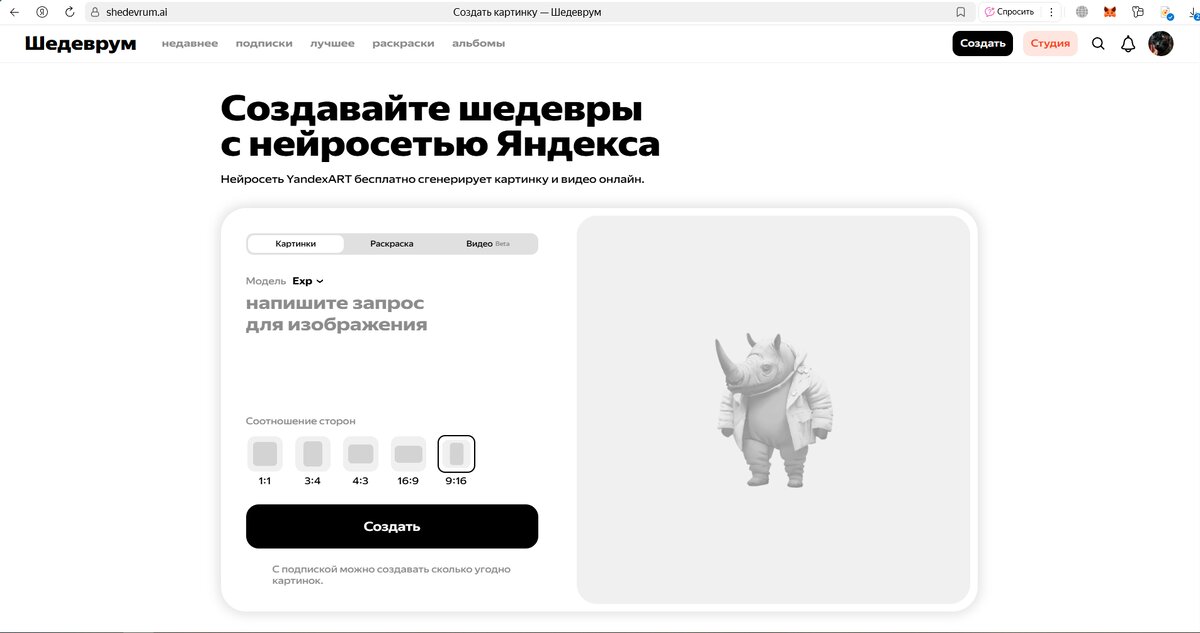 shedevrum.ai

Создать картинку — Шедеврум

Спросить

Шедеврум недавнее подписки лучшее раскраски альбомы

Создать Студия

Создавайте шедевры с нейросетью Яндекса

Нейросеть YandexART бесплатно сгенерирует картинку и видео онлайн.

Картинки Раскраска Видео Beta

Модель Exp

напишите запрос для изображения

Соотношение сторон

1:1 3:4 4:3 16:9 9:16

Создать

С подпиской можно создавать сколько угодно картинок.